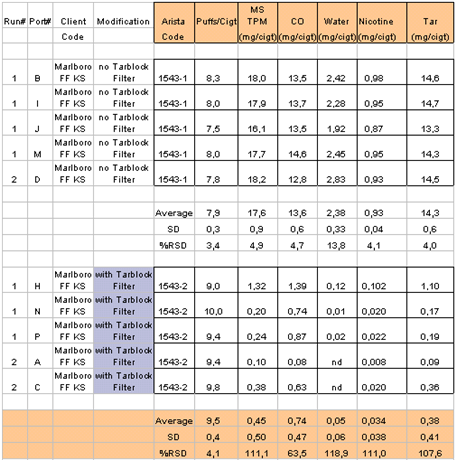 | Run# | Port# | Client Code | Modification | Arista Code | Puffs/Cigt | MS TPM (mg/cigt) | CO (mg/cigt) | Water (mg/cigt) | Nicotine (mg/cigt) | Tar (mg/cigt) |
|---|---|---|---|---|---|---|---|---|---|---|
| 1 | B | Marlboro FF KS | no Tarblock Filter | 1543-1 | 8,3 | 18,0 | 13,5 | 2,42 | 0,98 | 14,6 |
| 1 | I | Marlboro FF KS | no Tarblock Filter | 1543-1 | 8,0 | 17,9 | 13,7 | 2,28 | 0,95 | 14,7 |
| 1 | J | Marlboro FF KS | no Tarblock Filter | 1543-1 | 7,5 | 16,1 | 13,5 | 1,92 | 0,87 | 13,3 |
| 1 | M | Marlboro FF KS | no Tarblock Filter | 1543-1 | 8,0 | 17,7 | 14,6 | 2,45 | 0,95 | 14,3 |
| 2 | D | Marlboro FF KS | no Tarblock Filter | 1543-1 | 7,8 | 18,2 | 12,8 | 2,83 | 0,93 | 14,5 |
| | | | | Average | 7,9 | 17,6 | 13,6 | 2,38 | 0,93 | 14,3 |
| | | | | SD | 0,3 | 0,9 | 0,6 | 0,33 | 0,04 | 0,6 |
| | | | | %RSD | 3,4 | 4,9 | 4,7 | 13,8 | 4,1 | 4,0 |
| 1 | H | Marlboro FF KS | with Tarblock Filter | 1543-2 | 9,0 | 1,32 | 1,39 | 0,12 | 0,102 | 1,10 |
| 1 | N | Marlboro FF KS | with Tarblock Filter | 1543-2 | 10,0 | 0,20 | 0,74 | 0,01 | 0,020 | 0,17 |
| 1 | P | Marlboro FF KS | with Tarblock Filter | 1543-2 | 9,4 | 0,24 | 0,87 | 0,02 | 0,022 | 0,19 |
| 2 | A | Marlboro FF KS | with Tarblock Filter | 1543-2 | 9,4 | 0,10 | 0,08 | nd | 0,008 | 0,09 |
| 2 | C | Marlboro FF KS | with Tarblock Filter | 1543-2 | 9,8 | 0,38 | 0,63 | nd | 0,020 | 0,36 |
| | | | | Average | 9,5 | 0,45 | 0,74 | 0,05 | 0,034 | 0,38 |
| | | | | SD | 0,4 | 0,50 | 0,47 | 0,06 | 0,038 | 0,41 |
| | | | | %RSD | 4,1 | 111,1 | 63,5 | 118,9 | 111,0 | 107,6 |